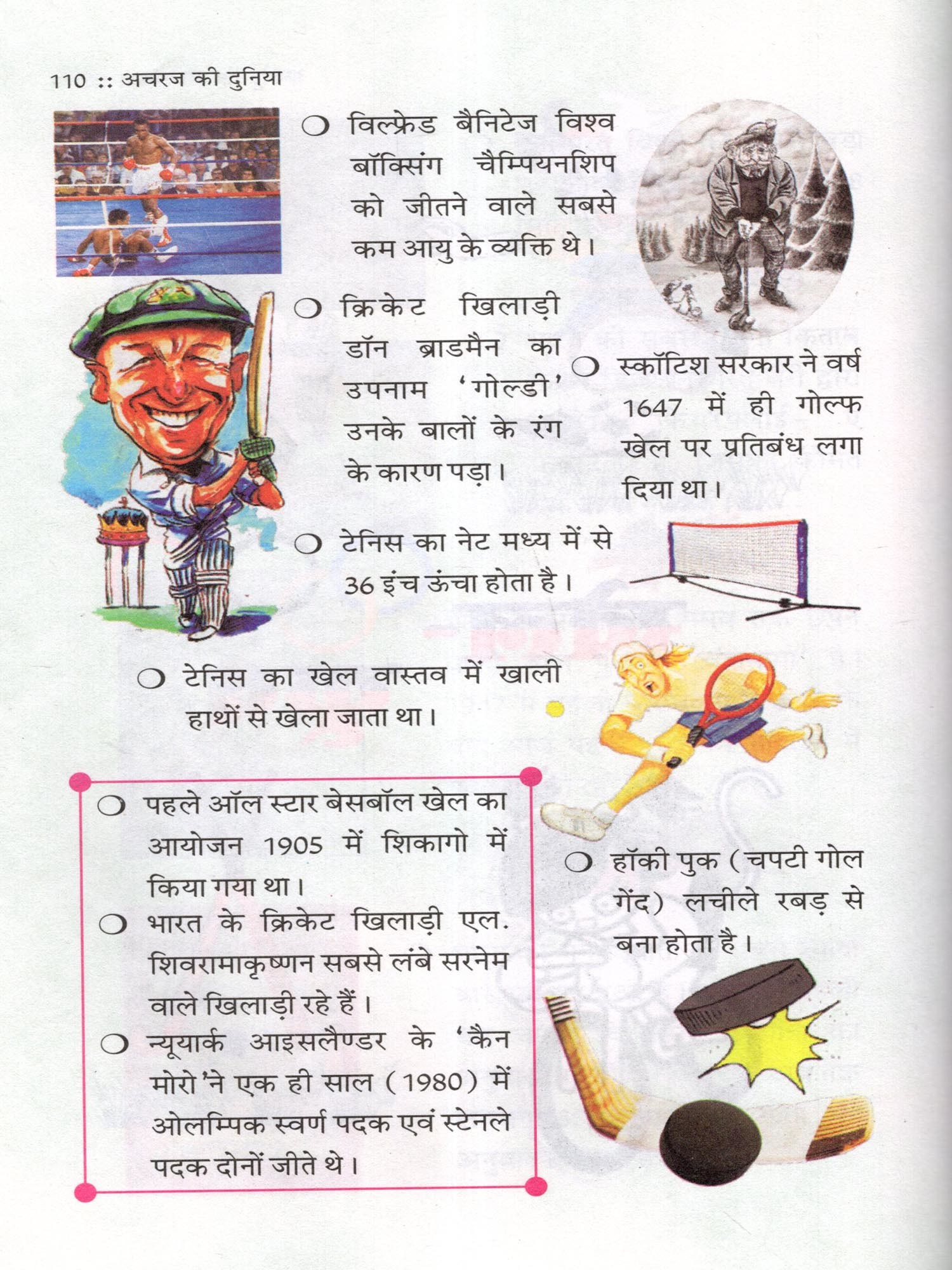 110 :: अचरज की दुनिया

○ विल्फ्रेड बैनिटेज विश्व बॉक्सिंग चैम्पियनशिप को जीतने वाले सबसे कम आयु के व्यक्ति थे।

○ क्रिकेट खिलाड़ी डॉन ब्राडमैन का उपनाम 'गोल्डी' उनके बालों के रंग के कारण पड़ा।

○ स्कॉटिश सरकार ने वर्ष 1647 में ही गोल्फ खेल पर प्रतिबंध लगा दिया था।

○ टेनिस का नेट मध्य में से 36 इंच ऊंचा होता है।

○ टेनिस का खेल वास्तव में खाली हाथों से खेला जाता था।

○ पहले ऑल स्टार बेसबॉल खेल का आयोजन 1905 में शिकागो में किया गया था।

○ भारत के क्रिकेट खिलाड़ी एल. शिवरामाकृष्णन सबसे लंबे सरनेम वाले खिलाड़ी रहे हैं।

○ न्यूयार्क आइसलैण्डर के 'कैन मोरो' ने एक ही साल (1980) में ओलम्पिक स्वर्ण पदक एवं स्टेनले पदक दोनों जीते थे।

○ हॉकी पुक (चपटी गोल गेंद) लचीले रबड़ से बना होता है।